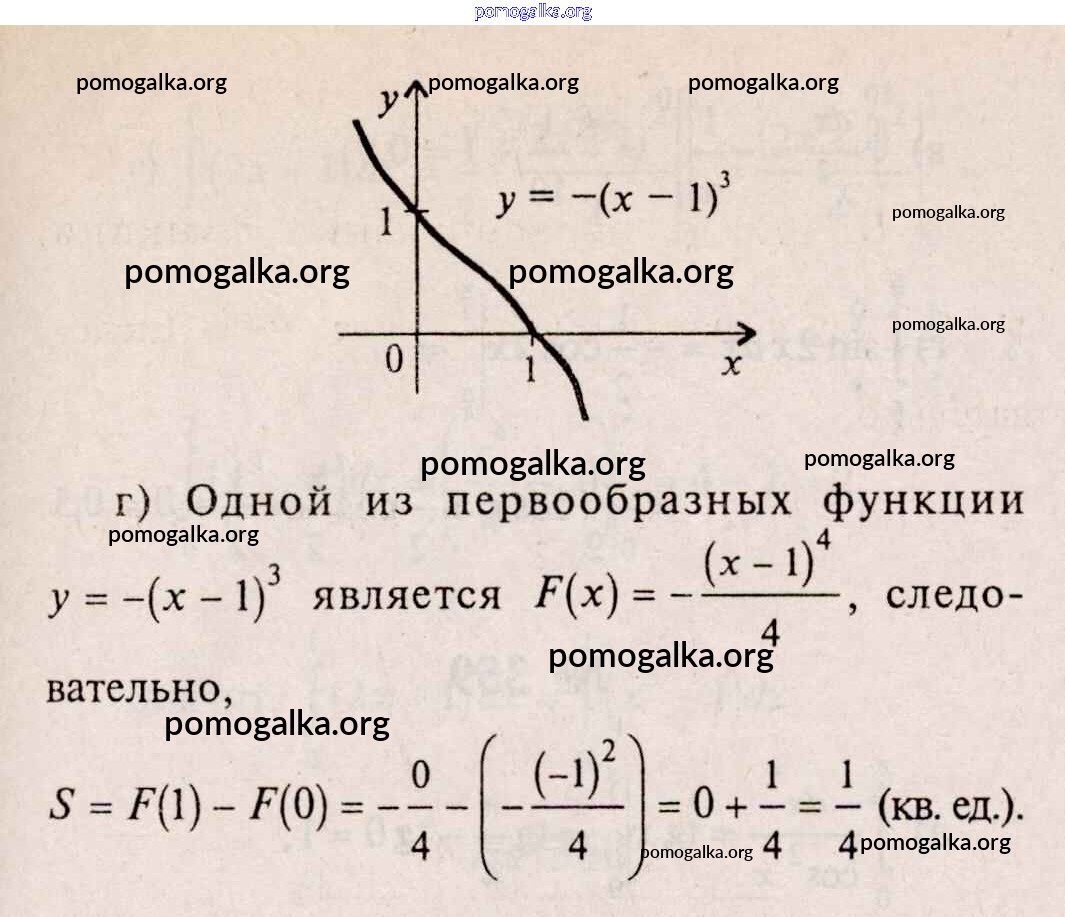 y

$y = -(x-1)^3$

1

0

1

x

г) Одной из первообразных функции $y = -(x-1)^3$ является $F(x) = -\frac{(x-1)^4}{4}$, следовательно,

$S = F(1) - F(0) = -\frac{0}{4} - \left(-\frac{(-1)^2}{4}\right) = 0 + \frac{1}{4} = \frac{1}{4}$ (кв. ед.).

pomogalka.org